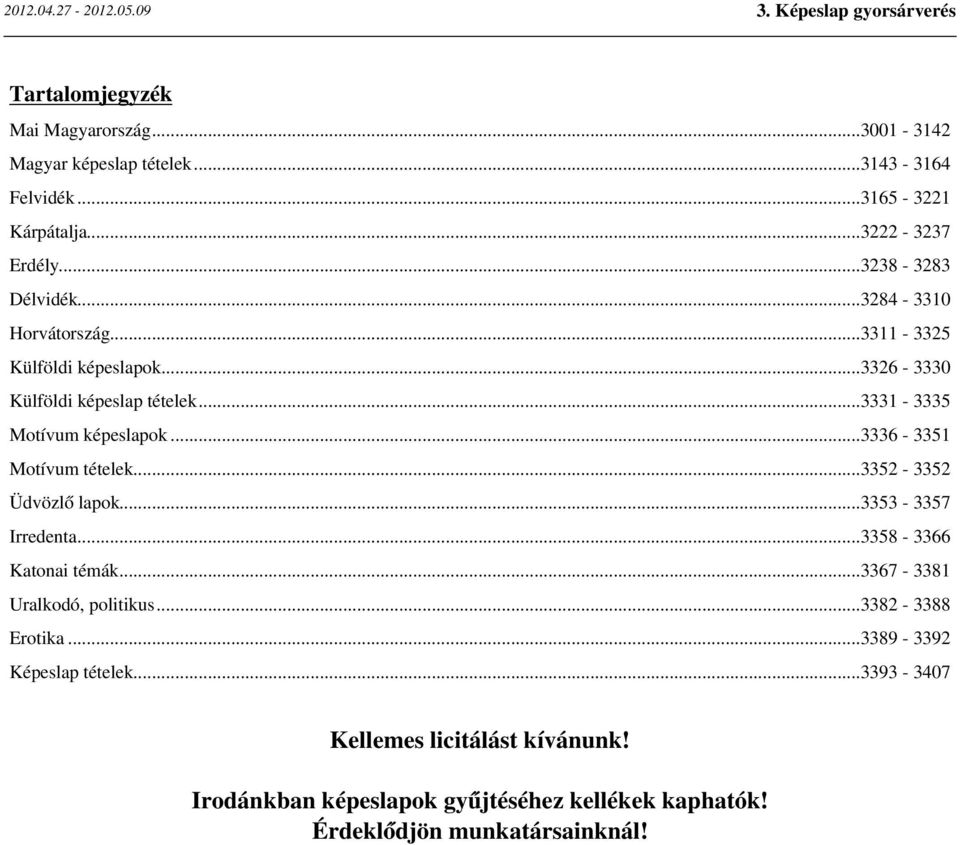 2012.04.27 - 2012.05.09

3. Képeslap gyorsárverés

Tartalomjegyzék

Mai Magyarország...3001 - 3142
Magyar képeslap tételek...3143 - 3164
Felvidék...3165 - 3221
Kárpátalja...3222 - 3237
Erdély...3238 - 3283
Délvidék...3284 - 3310
Horvátország...3311 - 3325
Külföldi képeslapok...3326 - 3330
Külföldi képeslap tételek...3331 - 3335
Motívum képeslapok...3336 - 3351
Motívum tételek...3352 - 3352
Üdvözlő lapok...3353 - 3357
Irredenta...3358 - 3366
Katonai témák...3367 - 3381
Uralkodó, politikus...3382 - 3388
Erotika...3389 - 3392
Képeslap tételek...3393 - 3407

Kellemes licitálást kívánunk!

Irodánkban képeslapok gyűjtéséhez kellékek kaphatók!
Érdeklődjön munkatársainknál!